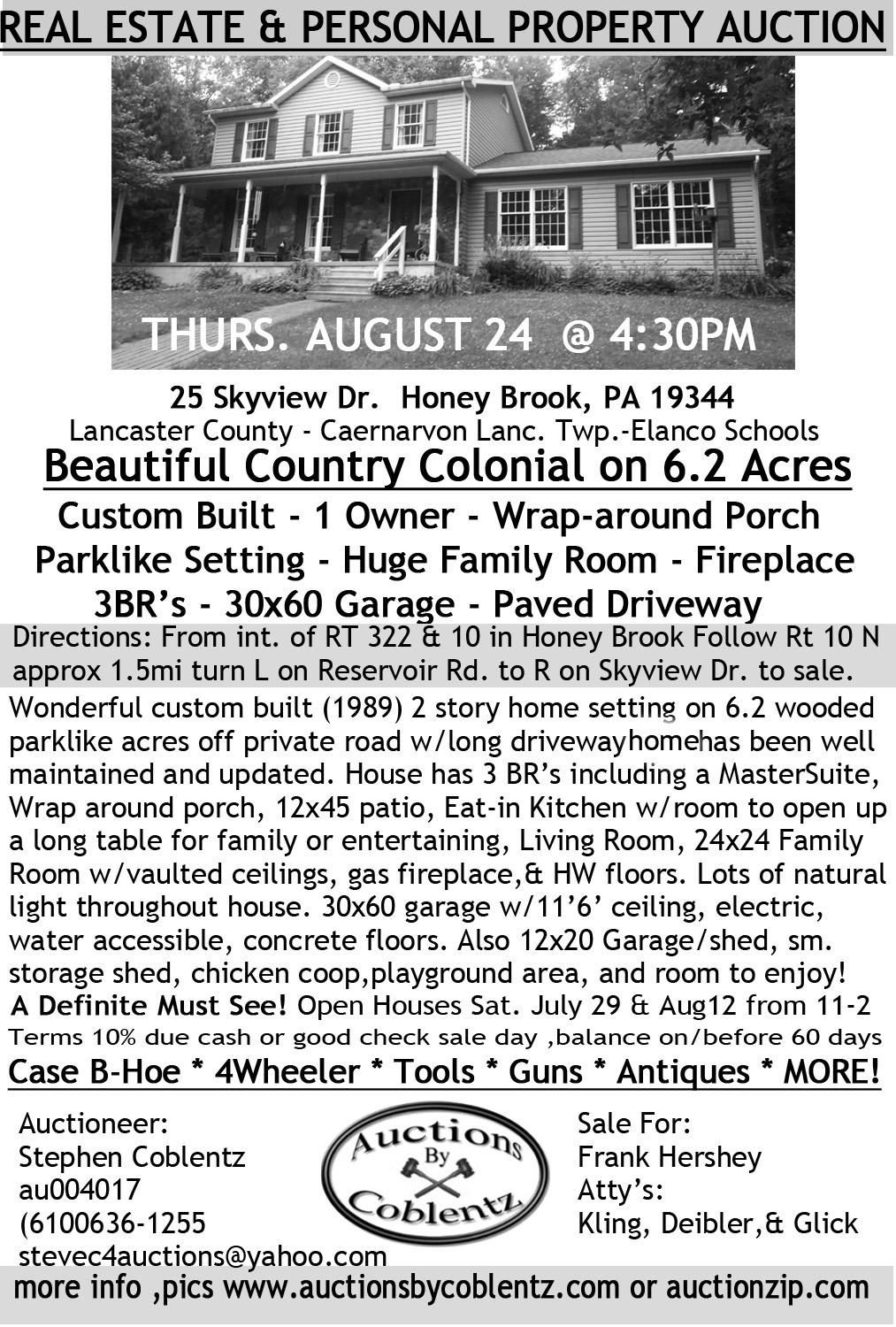 REAL ESTATE & PERSONAL PROPERTY AUCTION

THURS. AUGUST 24 @ 4:30PM

25 Skyview Dr. Honey Brook, PA 19344
Lancaster County - Caernarvon Lanc. Twp.-Elanco Schools

Beautiful Country Colonial on 6.2 Acres

Custom Built - 1 Owner - Wrap-around Porch
Parklike Setting - Huge Family Room - Fireplace
3BR's - 30x60 Garage - Paved Driveway

Directions: From int. of RT 322 & 10 in Honey Brook Follow Rt 10 N approx 1.5mi turn L on Reservoir Rd. to R on Skyview Dr. to sale.

Wonderful custom built (1989) 2 story home setting on 6.2 wooded parklike acres off private road w/long drivewayhomehas been well maintained and updated. House has 3 BR's including a MasterSuite, Wrap around porch, 12x45 patio, Eat-in Kitchen w/room to open up a long table for family or entertaining, Living Room, 24x24 Family Room w/vaulted ceilings, gas fireplace,& HW floors. Lots of natural light throughout house. 30x60 garage w/11'6' ceiling, electric, water accessible, concrete floors. Also 12x20 Garage/shed, sm. storage shed, chicken coop,playground area, and room to enjoy!
A Definite Must See! Open Houses Sat. July 29 & Aug12 from 11-2
Terms 10% due cash or good check sale day ,balance on/before 60 days

Case B-Hoe * 4Wheeler * Tools * Guns * Antiques * MORE!

Auctioneer:
Stephen Coblentz
au004017
(6100636-1255
stevec4auctions@yahoo.com

Auctions By Coblentz

Sale For:
Frank Hershey
Atty's:
Kling, Deibler,& Glick

more info ,pics www.auctionsbycoblentz.com or auctionzip.com